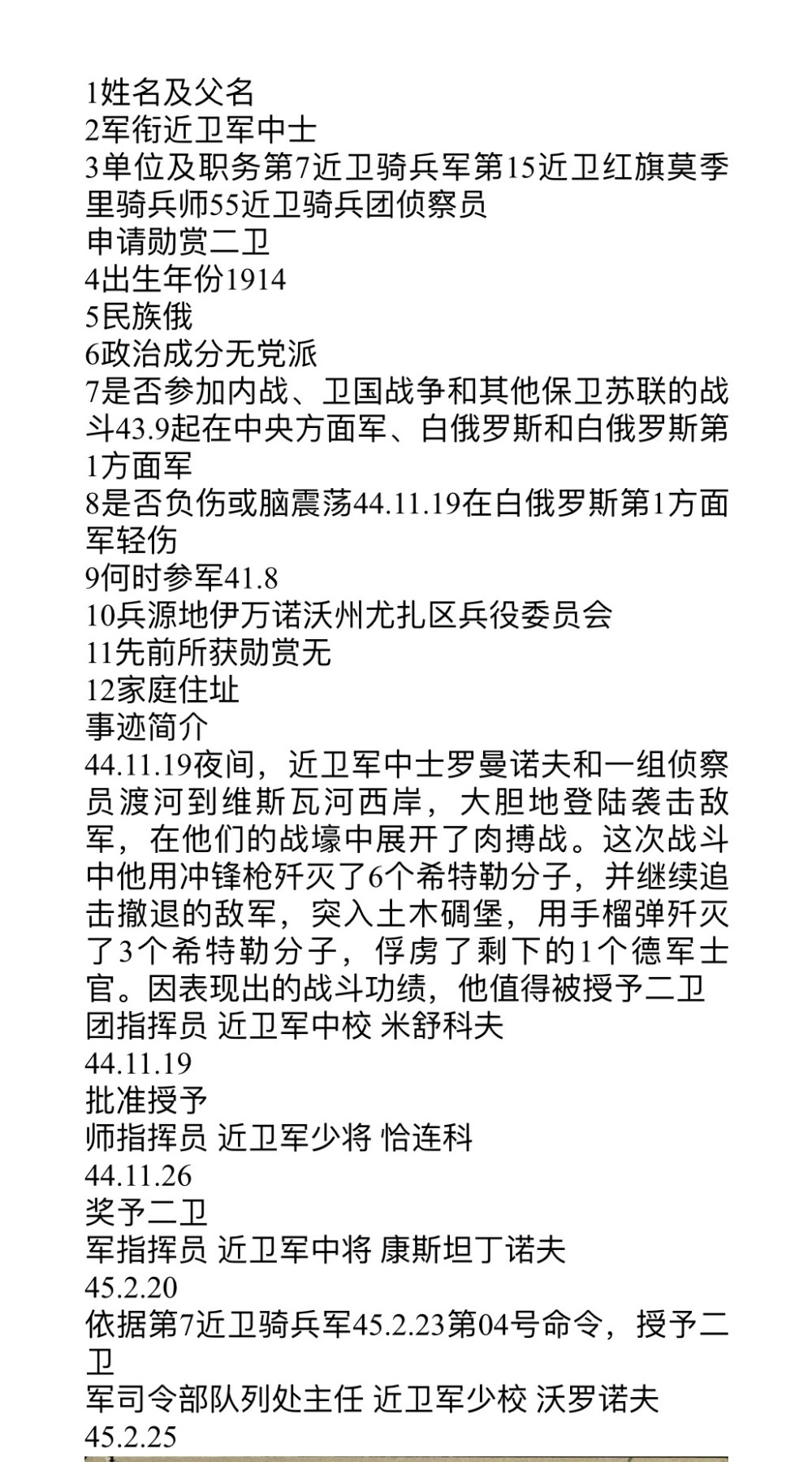 1姓名及父名
2军衔近卫军中士
3单位及职务第7近卫骑兵军第15近卫红旗莫季里骑兵师55近卫骑兵团侦察员
申请勋赏二卫
4出生年份1914
5民族俄
6政治成分无党派
7是否参加内战、卫国战争和其他保卫苏联的战斗43.9起在中央方面军、白俄罗斯和白俄罗斯第1方面军
8是否负伤或脑震荡44.11.19在白俄罗斯第1方面军轻伤
9何时参军41.8
10兵源地伊万诺沃州尤扎区兵役委员会
11先前所获勋赏无
12家庭住址
事迹简介
44.11.19夜间，近卫军中士罗曼诺夫和一组侦察员渡河到维斯瓦河西岸，大胆地登陆袭击敌军，在他们的战壕中展开了肉搏战。这次战斗中他用冲锋枪歼灭了6个希特勒分子，并继续追击撤退的敌军，突入土木碉堡，用手榴弹歼灭了3个希特勒分子，俘虏了剩下的1个德军士官。因表现出的战斗功绩，他值得被授予二卫
团指挥员 近卫军中校 米舒科夫
44.11.19
批准授予
师指挥员 近卫军少将 恰连科
44.11.26
奖予二卫
军指挥员 近卫军中将 康斯坦丁诺夫
45.2.20
依据第7近卫骑兵军45.2.23第04号命令，授予二卫
军司令部队列处主任 近卫军少校 沃罗诺夫
45.2.25